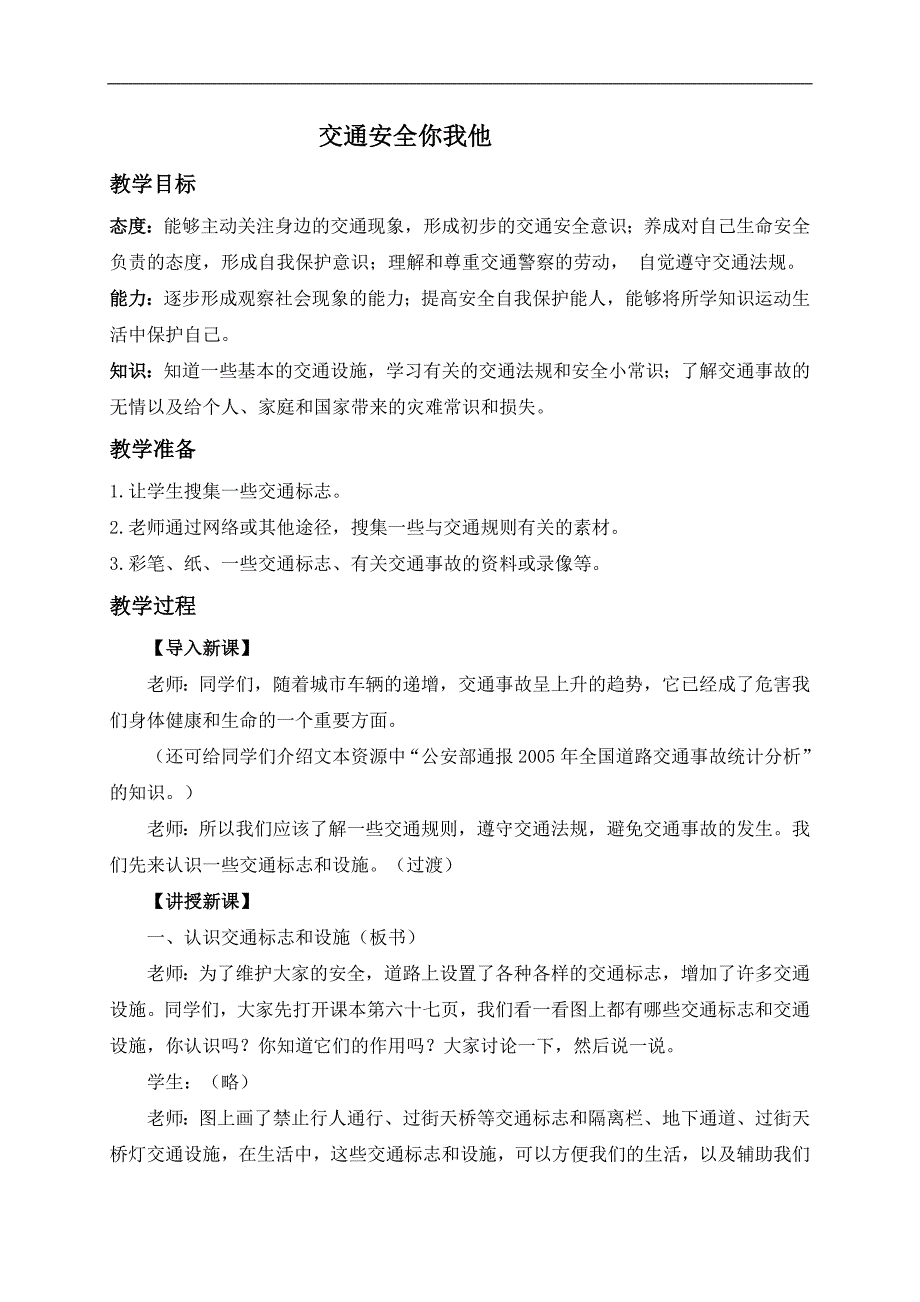 交通安全你我他

教学目标

态度：能够主动关注身边的交通现象，形成初步的交通安全意识；养成对自己生命安全负责的态度，形成自我保护意识；理解和尊重交通警察的劳动， 自觉遵守交通法规。

能力：逐步形成观察社会现象的能力；提高安全自我保护能人，能够将所学知识运动生活中保护自己。

知识：知道一些基本的交通设施，学习有关的交通法规和安全小常识；了解交通事故的无情以及给个人、家庭和国家带来的灾难常识和损失。

教学准备

1.让学生搜集一些交通标志。

2.老师通过网络或其他途径，搜集一些与交通规则有关的素材。

3.彩笔、纸、一些交通标志、有关交通事故的资料或录像等。

教学过程

【导入新课】

老师：同学们，随着城市车辆的递增，交通事故呈上升的趋势，它已经成了危害我们身体健康和生命的一个重要方面。

（还可给同学们介绍文本资源中“公安部通报 2005 年全国道路交通事故统计分析”的知识。）

老师：所以我们应该了解一些交通规则，遵守交通法规，避免交通事故的发生。我们先来认识一些交通标志和设施。（过渡）

【讲授新课】

一、认识交通标志和设施（板书）

老师：为了维护大家的安全，道路上设置了各种各样的交通标志，增加了许多交通设施。同学们，大家先打开课本第六十七页，我们看一看图上都有哪些交通标志和交通设施，你认识吗？你知道它们的作用吗？大家讨论一下，然后说一说。

学生：（略）

老师：图上画了禁止行人通行、过街天桥等交通标志和隔离栏、地下通道、过街天桥灯交通设施，在生活中，这些交通标志和设施，可以方便我们的生活，以及辅助我们